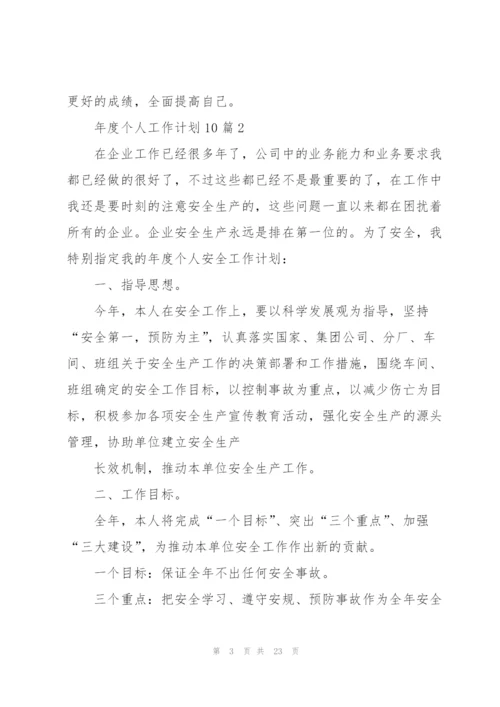 更好的成绩，全面提高自己。

年度个人工作计划10篇2

在企业工作已经很多年了，公司中的业务能力和业务要求我都已经做的很好了，不过这些都已经不是最重要的了，在工作中我还是要时刻的注意安全生产的，这些问题一直以来都在困扰着所有的企业。企业安全生产永远是排在第一位的。为了安全，我特别指定我的年度个人安全工作计划：

一、指导思想。

今年，本人在安全工作上，要以科学发展观为指导，坚持“安全第一，预防为主”，认真落实国家、集团公司、分厂、车间、班组关于安全生产工作的决策部署和工作措施，围绕车间、班组确定的安全工作目标，以控制事故为重点，以减少伤亡为目标，积极参加各项安全生产宣传教育活动，强化安全生产的源头管理，协助单位建立安全生产

长效机制，推动本单位安全生产工作。

二、工作目标。

全年，本人将完成“一个目标”、突出“三个重点”、加强“三大建设”，为推动本单位安全工作作出新的贡献。

一个目标：保证全年不出任何安全事故。

三个重点：把安全学习、遵守安规、预防事故作为全年安全

第 3 页 共 23 页